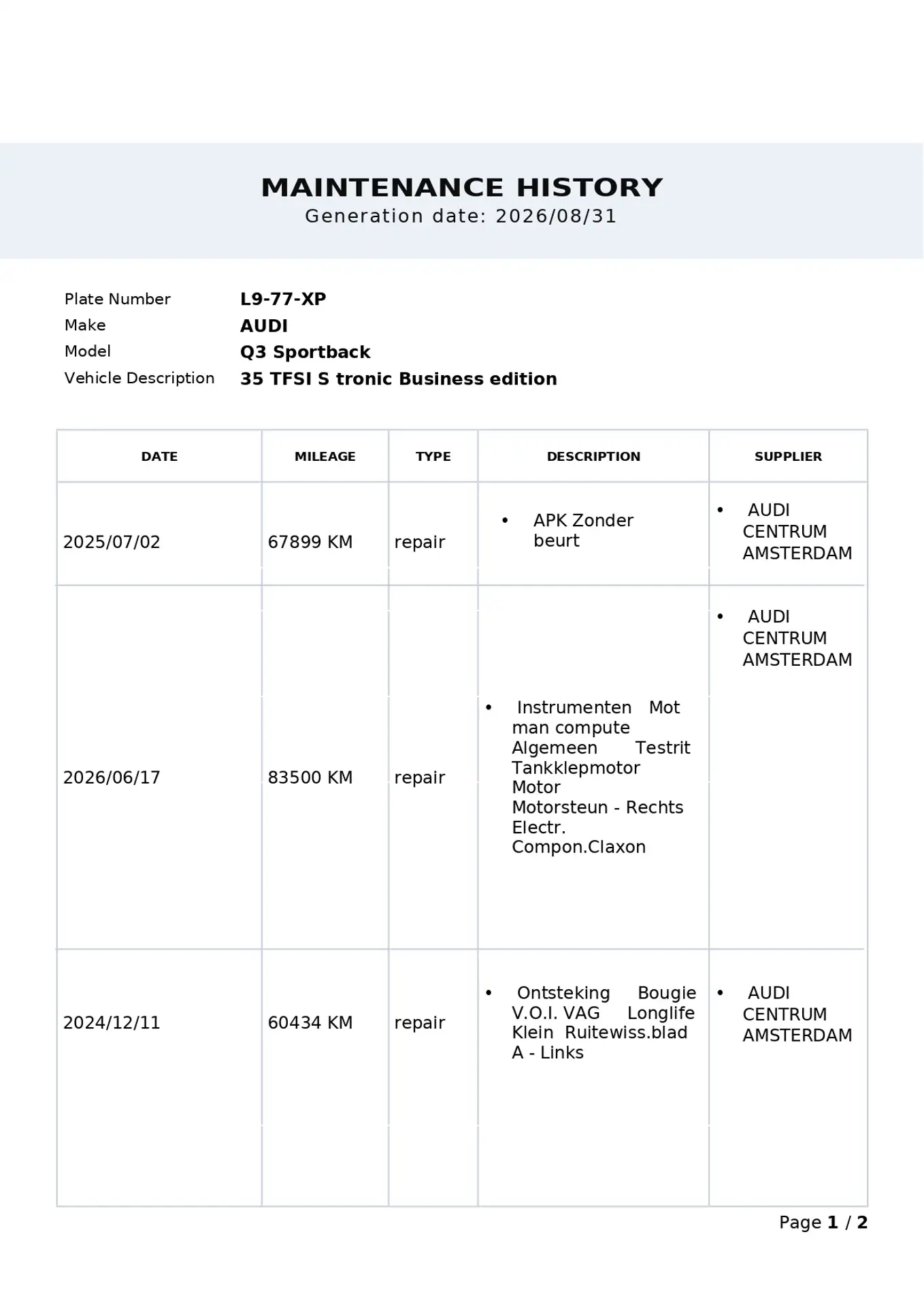 MAINTENANCE HISTORY
Generation date: 2026/08/31

Plate Number L9-77-XP
Make AUDI
Model Q3 Sportback
Vehicle Description 35 TFSI S tronic Business edition

| DATE | MILEAGE | TYPE | DESCRIPTION | SUPPLIER |
|---|---|---|---|---|
| 2025/07/02 | 67899 KM | repair | • APK Zonder beurt | • AUDI CENTRUM AMSTERDAM |
| 2026/06/17 | 83500 KM | repair | • Instrumenten Mot man compute Algemeen Testrit Tankklepmotor Motor Motorsteun - Rechts Electr. Compon.Claxon | • AUDI CENTRUM AMSTERDAM |
| 2024/12/11 | 60434 KM | repair | • Ontsteking Bougie V.O.I. VAG Longlife Klein Ruitewiss.blad A - Links | • AUDI CENTRUM AMSTERDAM |

Page 1 / 2